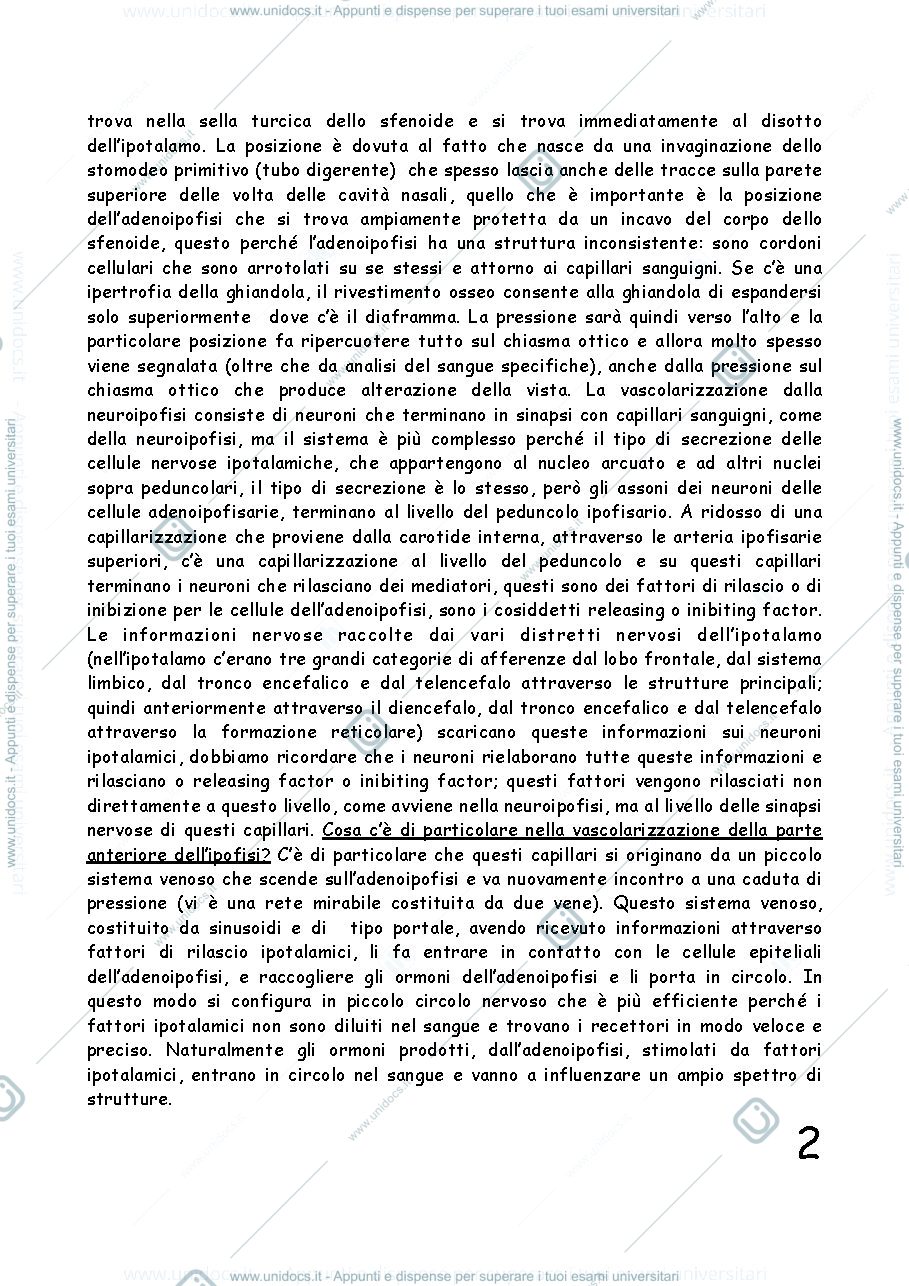 www.unidocs.it - Appunti e dispense per superare i tuoi esami universitari

trova nella sella turcica dello sfenoide e si trova immediatamente al disotto dell'ipotalamo. La posizione è dovuta al fatto che nasce da una invaginazione dello stomodeo primitivo (tubo digerente) che spesso lascia anche delle tracce sulla parete superiore delle volta delle cavità nasali, quello che è importante è la posizione dell'adenoipofisi che si trova ampiamente protetta da un incavo del corpo dello sfenoide, questo perché l'adenoipofisi ha una struttura inconsistente: sono cordoni cellulari che sono arrotolati su se stessi e attorno ai capillari sanguigni. Se c'è una ipertrofia della ghiandola, il rivestimento osseo consente alla ghiandola di espandersi solo superiormente dove c'è il diaframma. La pressione sarà quindi verso l'alto e la particolare posizione fa ripercuotere tutto sul chiasma ottico e allora molto spesso viene segnalata (oltre che da analisi del sangue specifiche), anche dalla pressione sul chiasma ottico che produce alterazione della vista. La vascolarizzazione dalla neuroipofisi consiste di neuroni che terminano in sinapsi con capillari sanguigni, come della neuroipofisi, ma il sistema è più complesso perché il tipo di secrezione delle cellule nervose ipotalamiche, che appartengono al nucleo arcuato e ad altri nuclei sopra peduncolari, il tipo di secrezione è lo stesso, però gli assoni dei neuroni delle cellule adenoipofisarie, terminano al livello del peduncolo ipofisario. A ridosso di una capillarizzazione che proviene dalla carotide interna, attraverso le arteria ipofisarie superiori, c'è una capillarizzazione al livello del peduncolo e su questi capillari terminano i neuroni che rilasciano dei mediatori, questi sono dei fattori di rilascio o di inibizione per le cellule dell'adenoipofisi, sono i cosiddetti releasing o inibiting factor. Le informazioni nervose raccolte dai vari distretti nervosi dell'ipotalamo (nell'ipotalamo c'erano tre grandi categorie di afferenze dal lobo frontale, dal sistema limbico, dal tronco encefalico e dal telencefalo attraverso le strutture principali; quindi anteriormente attraverso il diencefalo, dal tronco encefalico e dal telencefalo attraverso la formazione reticolare) scaricano queste informazioni sui neuroni ipotalamici, dobbiamo ricordare che i neuroni rielaborano tutte queste informazioni e rilasciano o releasing factor o inibiting factor; questi fattori vengono rilasciati non direttamente a questo livello, come avviene nella neuroipofisi, ma al livello delle sinapsi nervose di questi capillari. Cosa c'è di particolare nella vascolarizzazione della parte anteriore dell'ipofisi? C'è di particolare che questi capillari si originano da un piccolo sistema venoso che scende sull'adenoipofisi e va nuovamente incontro a una caduta di pressione (vi è una rete mirabile costituita da due vene). Questo sistema venoso, costituito da sinusoidi e di tipo portale, avendo ricevuto informazioni attraverso fattori di rilascio ipotalamici, li fa entrare in contatto con le cellule epiteliali dell'adenoipofisi, e raccogliere gli ormoni dell'adenoipofisi e li porta in circolo. In questo modo si configura in piccolo circolo nervoso che è più efficiente perché i fattori ipotalamici non sono diluiti nel sangue e trovano i recettori in modo veloce e preciso. Naturalmente gli ormoni prodotti, dall'adenoipofisi, stimolati da fattori ipotalamici, entrano in circolo nel sangue e vanno a influenzare un ampio spettro di strutture.

2

www.unidocs.it - Appunti e dispense per superare i tuoi esami universitari